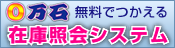 0万石 無料でつかえる
在庫照会システム